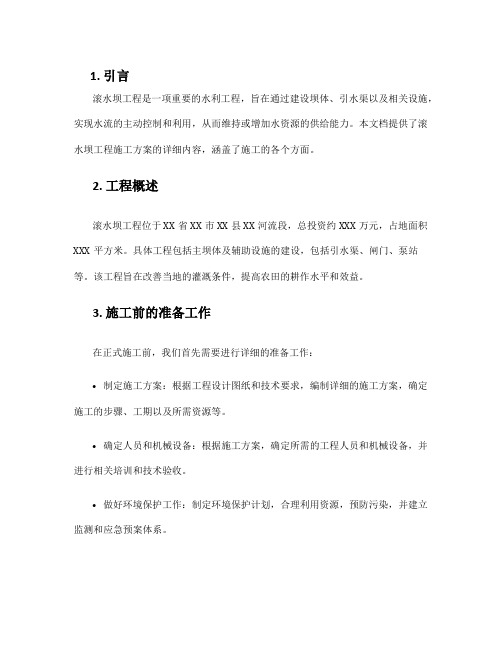 1. 引言

滚水坝工程是一项重要的水利工程，旨在通过建设坝体、引水渠以及相关设施，实现水流的主动控制和利用，从而维持或增加水资源的供给能力。本文档提供了滚水坝工程施工方案的详细内容，涵盖了施工的各个方面。

2. 工程概述

滚水坝工程位于XX省XX市XX县XX河流段，总投资约XXX万元，占地面积XXX平方米。具体工程包括主坝体及辅助设施的建设，包括引水渠、闸门、泵站等。该工程旨在改善当地的灌溉条件，提高农田的耕作水平和效益。

3. 施工前的准备工作

在正式施工前，我们首先需要进行详细的准备工作：

• 制定施工方案：根据工程设计图纸和技术要求，编制详细的施工方案，确定施工的步骤、工期以及所需资源等。

• 确定人员和机械设备：根据施工方案，确定所需的工程人员和机械设备，并进行相关培训和技术验收。

• 做好环境保护工作：制定环境保护计划，合理利用资源，预防污染，并建立监测和应急预案体系。